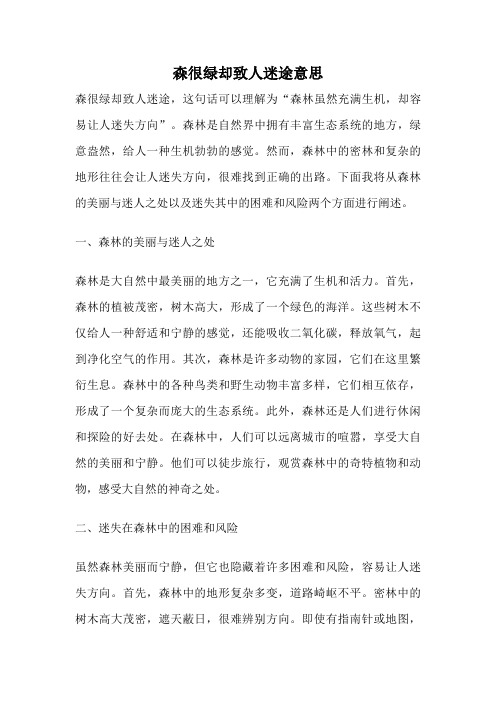 森很绿却致人迷途意思

森很绿却致人迷途，这句话可以理解为“森林虽然充满生机，却容易让人迷失方向”。森林是自然界中拥有丰富生态系统的地方，绿意盎然，给人一种生机勃勃的感觉。然而，森林中的密林和复杂的地形往往会让人迷失方向，很难找到正确的出路。下面我将从森林的美丽与迷人之处以及迷失其中的困难和风险两个方面进行阐述。

一、森林的美丽与迷人之处

森林是大自然中最美丽的地方之一，它充满了生机和活力。首先，森林的植被茂密，树木高大，形成了一个绿色的海洋。这些树木不仅给人一种舒适和宁静的感觉，还能吸收二氧化碳，释放氧气，起到净化空气的作用。其次，森林是许多动物的家园，它们在这里繁衍生息。森林中的各种鸟类和野生动物丰富多样，它们相互依存，形成了一个复杂而庞大的生态系统。此外，森林还是人们进行休闲和探险的好去处。在森林中，人们可以远离城市的喧嚣，享受大自然的美丽和宁静。他们可以徒步旅行，观赏森林中的奇特植物和动物，感受大自然的神奇之处。

二、迷失在森林中的困难和风险

虽然森林美丽而宁静，但它也隐藏着许多困难和风险，容易让人迷失方向。首先，森林中的地形复杂多变，道路崎岖不平。密林中的树木高大茂密，遮天蔽日，很难辨别方向。即使有指南针或地图，